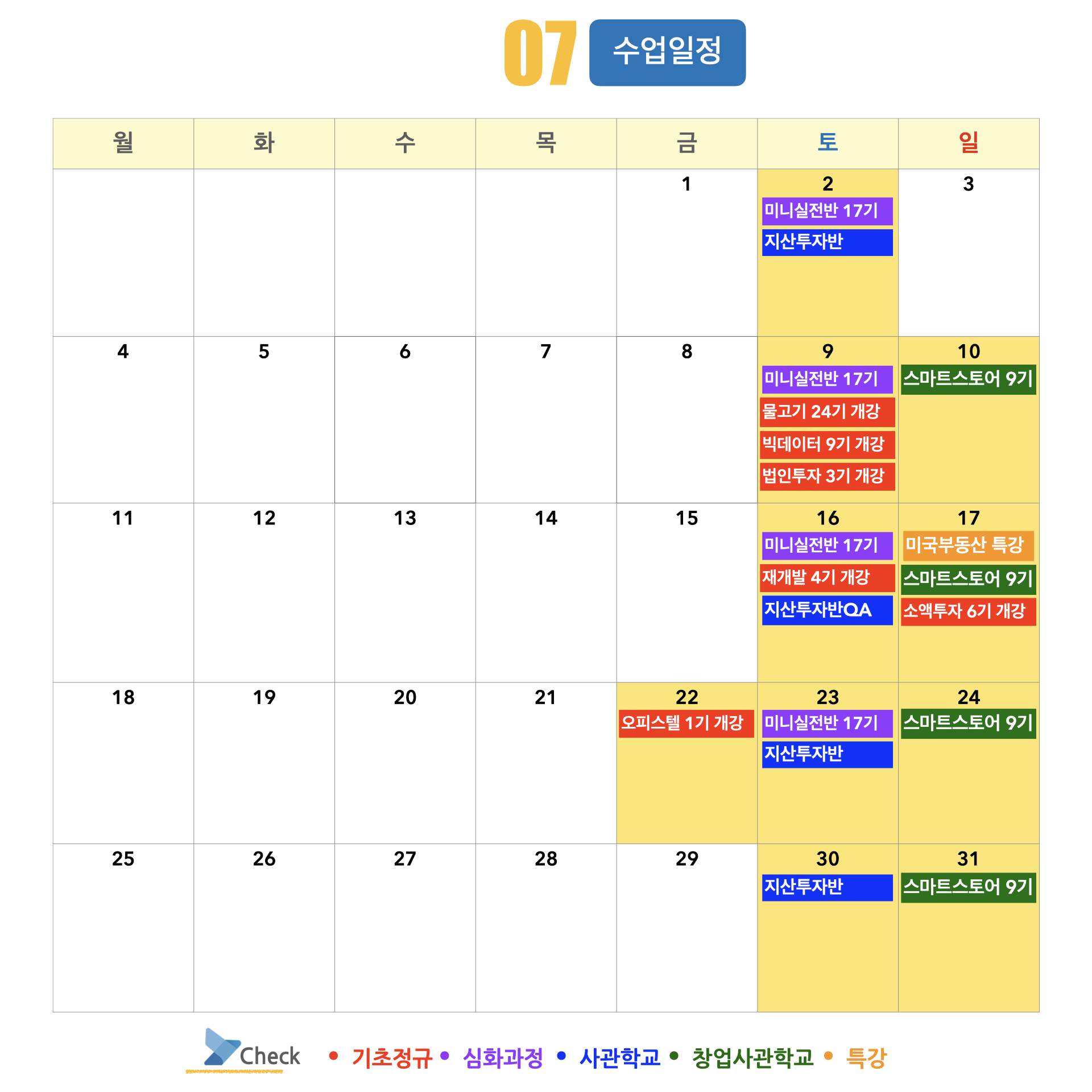 07 수업일정

| 월 | 화 | 수 | 목 | 금 | 토 | 일 |
|---|---|---|---|---|---|---|
| | | | | 1 | 2 미니실전반 17기 지산투자반 | 3 |
| 4 | 5 | 6 | 7 | 8 | 9 미니실전반 17기 물고기 24기 개강 빅데이터 9기 개강 법인투자 3기 개강 | 10 스마트스토어 9기 |
| 11 | 12 | 13 | 14 | 15 | 16 미니실전반 17기 재개발 4기 개강 지산투자반QA | 17 미국부동산 특강 스마트스토어 9기 소액투자 6기 개강 |
| 18 | 19 | 20 | 21 | 22 오피스텔 1기 개강 | 23 미니실전반 17기 지산투자반 | 24 스마트스토어 9기 |
| 25 | 26 | 27 | 28 | 29 | 30 지산투자반 | 31 스마트스토어 9기 |

Check • 기초정규 • 심화과정 • 사관학교 • 창업사관학교 • 특강